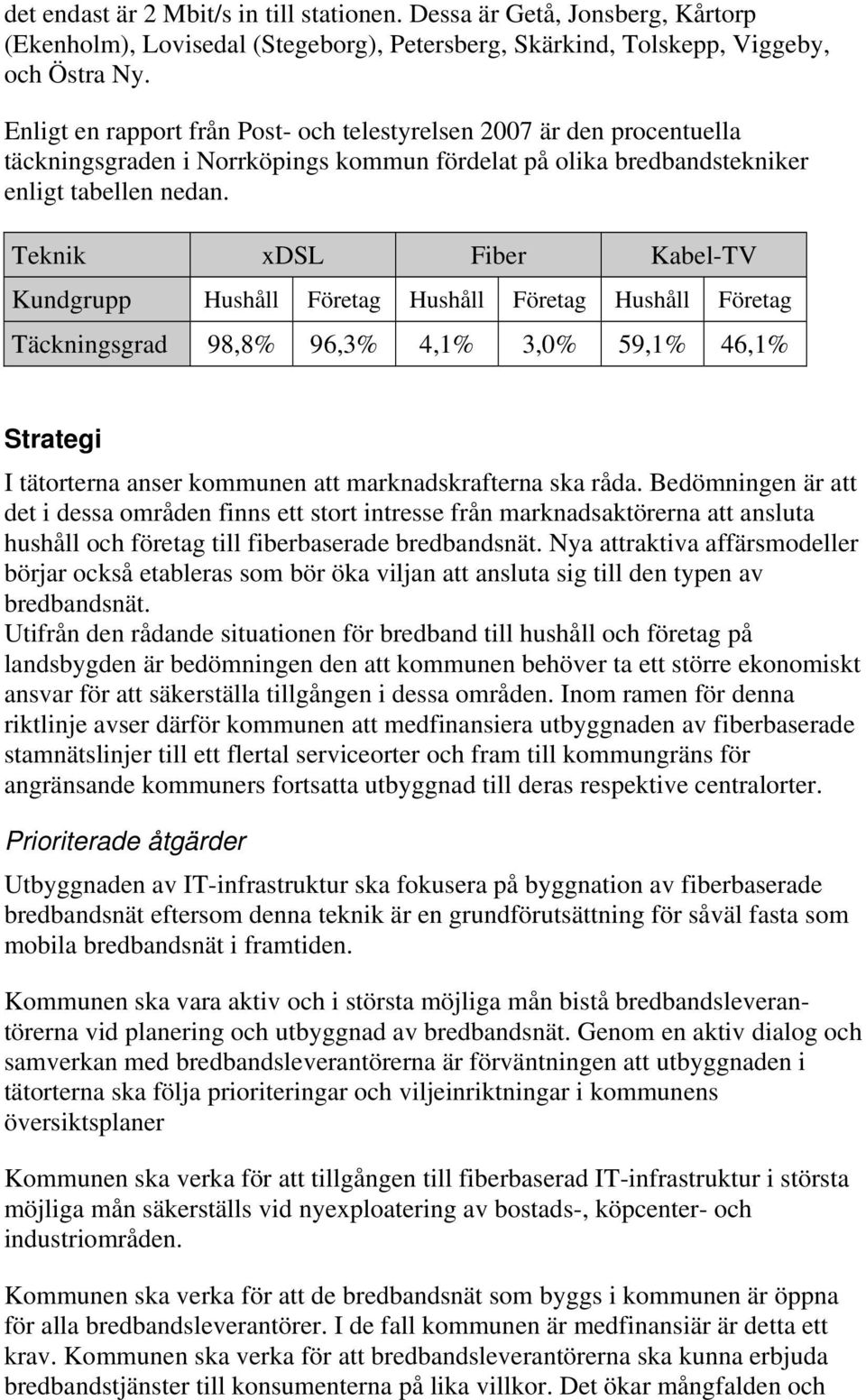 det endast är 2 Mbit/s in till stationen. Dessa är Getå, Jonsberg, Kårtorp (Ekenholm), Lovisedal (Stegeborg), Petersberg, Skärkind, Tolskepp, Viggeby, och Östra Ny.

Enligt en rapport från Post- och telestyrelsen 2007 är den procentuella täckningsgraden i Norrköpings kommun fördelat på olika bredbandstekniker enligt tabellen nedan.

| Teknik | xDSL | | Fiber | | Kabel-TV | |
|---|---|---|---|---|---|---|
| Kundgrupp | Hushåll | Företag | Hushåll | Företag | Hushåll | Företag |
| Täckningsgrad | 98,8% | 96,3% | 4,1% | 3,0% | 59,1% | 46,1% |

Strategi

I tätorterna anser kommunen att marknadskrafterna ska råda. Bedömningen är att det i dessa områden finns ett stort intresse från marknadsaktörerna att ansluta hushåll och företag till fiberbaserade bredbandsnät. Nya attraktiva affärsmodeller börjar också etableras som bör öka viljan att ansluta sig till den typen av bredbandsnät.
Utifrån den rådande situationen för bredband till hushåll och företag på landsbygden är bedömningen den att kommunen behöver ta ett större ekonomiskt ansvar för att säkerställa tillgången i dessa områden. Inom ramen för denna riktlinje avser därför kommunen att medfinansiera utbyggnaden av fiberbaserade stamnätslinjer till ett flertal serviceorter och fram till kommungräns för angränsande kommuners fortsatta utbyggnad till deras respektive centralorter.

Prioriterade åtgärder

Utbyggnaden av IT-infrastruktur ska fokusera på byggnation av fiberbaserade bredbandsnät eftersom denna teknik är en grundförutsättning för såväl fasta som mobila bredbandsnät i framtiden.

Kommunen ska vara aktiv och i största möjliga mån bistå bredbandsleverantörerna vid planering och utbyggnad av bredbandsnät. Genom en aktiv dialog och samverkan med bredbandsleverantörerna är förväntningen att utbyggnaden i tätorterna ska följa prioriteringar och viljeinriktningar i kommunens översiktsplaner

Kommunen ska verka för att tillgången till fiberbaserad IT-infrastruktur i största möjliga mån säkerställs vid nyexploatering av bostads-, köpcenter- och industriområden.

Kommunen ska verka för att de bredbandsnät som byggs i kommunen är öppna för alla bredbandsleverantörer. I de fall kommunen är medfinansiär är detta ett krav. Kommunen ska verka för att bredbandsleverantörerna ska kunna erbjuda bredbandstjänster till konsumenterna på lika villkor. Det ökar mångfalden och